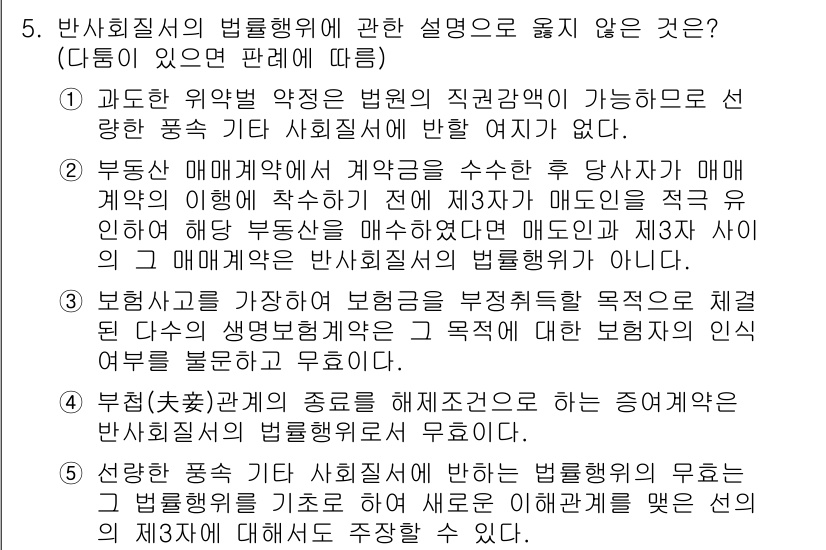 5. 반사회질서의 법률행위에 관한 설명으로 옳지 않은 것은? (다툼이 있으면 판례에 따름)

① 과도한 위약벌 약정은 법원의 직권감액이 가능하므로 선량한 풍속 기타 사회질서에 반할 여지가 없다.

② 부동산 매매계약에서 계약금을 수수한 후 당사자가 매매계약의 이행에 착수하기 전에 제3자가 매도인을 적극 유인하여 해당 부동산을 매수하였다면 매도인과 제3자 사이의 그 매매계약은 반사회질서의 법률행위가 아니다.

③ 보험사고를 가장하여 보험금을 부정취득할 목적으로 체결된 다수의 생명보험계약은 그 목적에 대한 보험자의 인식 여부를 불문하고 무효이다.

④ 부첩(夫妾)관계의 종료를 해제조건으로 하는 증여계약은 반사회질서의 법률행위로서 무효이다.

⑤ 선량한 풍속 기타 사회질서에 반하는 법률행위의 무효는 그 법률행위를 기초로 하여 새로운 이해관계를 맺은 선의의 제3자에 대해서도 주장할 수 있다.